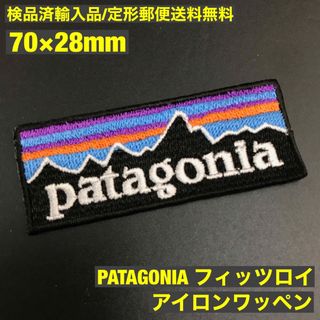 検品済輸入品/定形郵便送料無料
70×28mm

patagonia

PATAGONIA フィッツロイ
アイロンワッペン